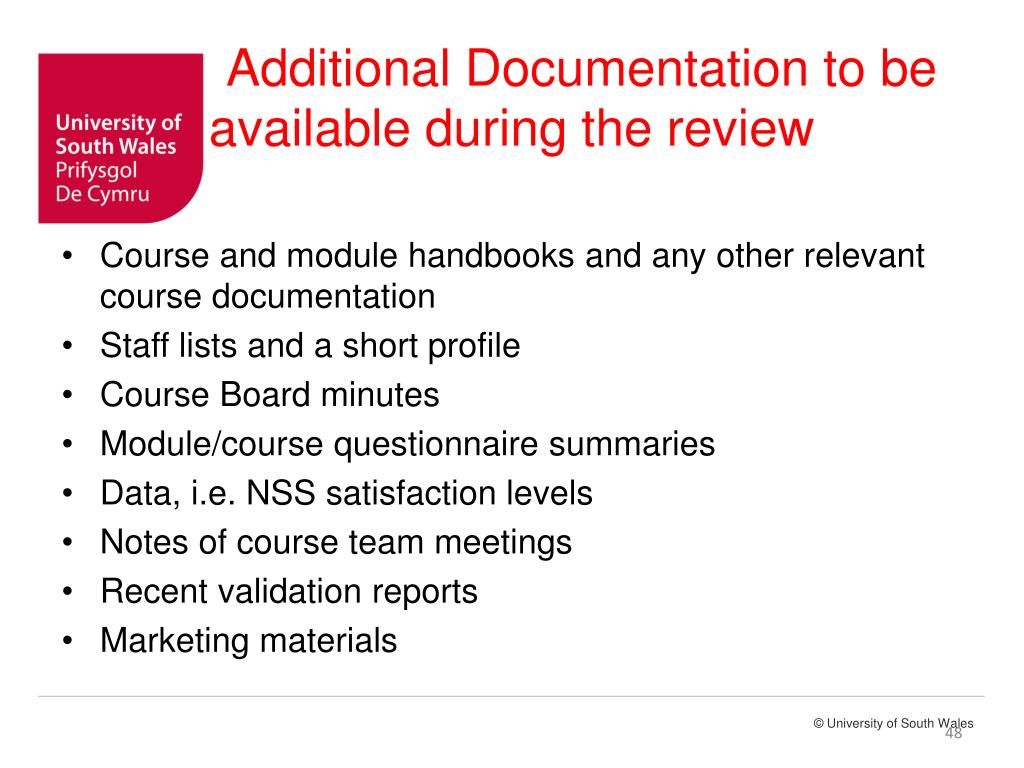 University of South Wales
Prifysgol De Cymru

Additional Documentation to be available during the review

• Course and module handbooks and any other relevant course documentation
• Staff lists and a short profile
• Course Board minutes
• Module/course questionnaire summaries
• Data, i.e. NSS satisfaction levels
• Notes of course team meetings
• Recent validation reports
• Marketing materials

© University of South Wales
48